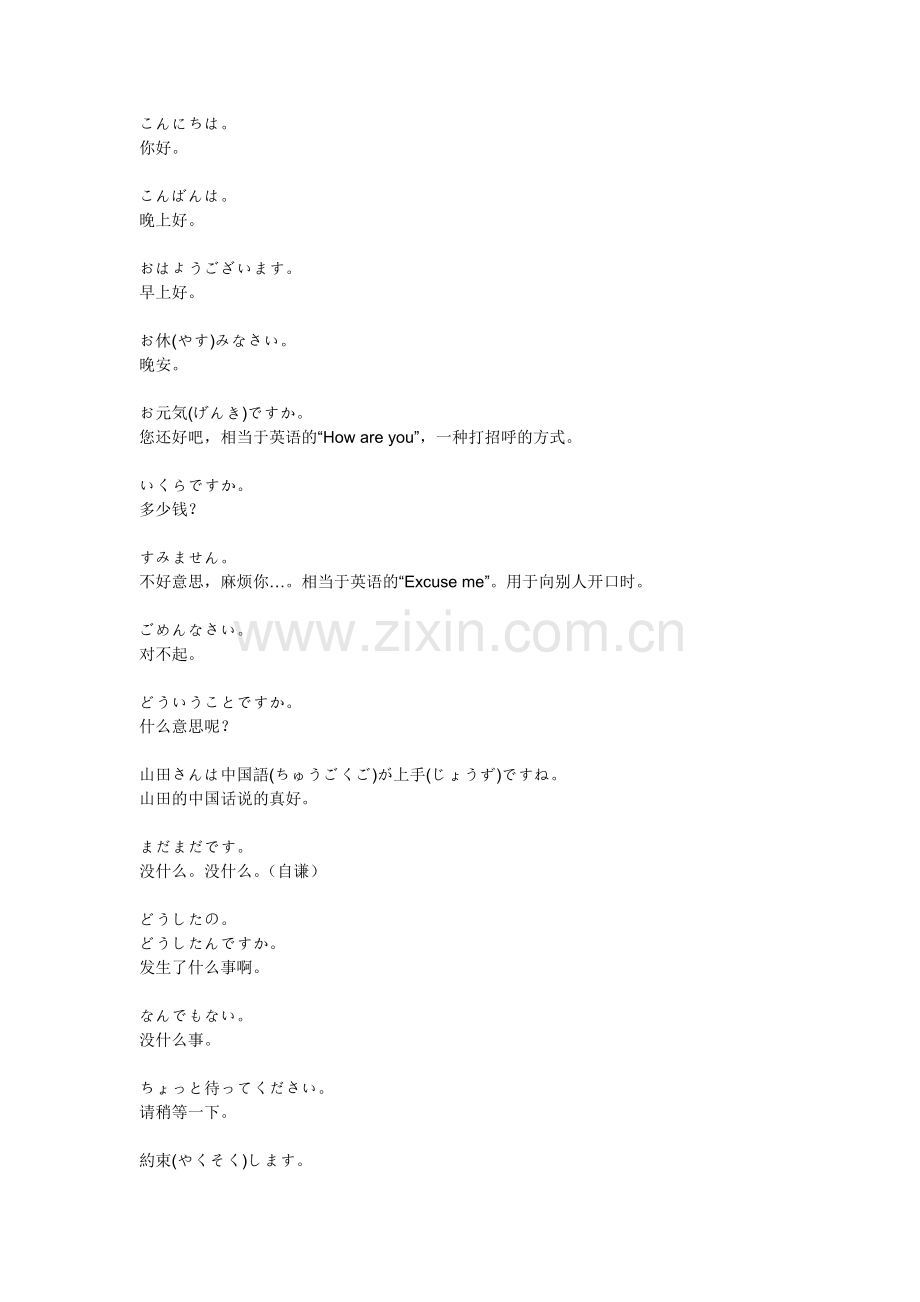 こんにちは。
你好。

こんばんは。
晚上好。

おはようございます。
早上好。

お休(やす)みなさい。
晚安。

お元気(げんき)ですか。
您还好吧，相当于英语的“How are you”，一种打招呼的方式。

いくらですか。
多少钱？

すみません。
不好意思，麻烦你…。相当于英语的“Excuse me”。用于向别人开口时。

ごめんなさい。
对不起。

どういうことですか。
什么意思呢？

山田さんは中国語(ちゅうごくご)が上手(じょうず)ですね。
山田的中国话说的真好。

まだまだです。
没什么。没什么。（自谦）

どうしたの。
どうしたんですか。
发生了什么事啊。

なんでもない。
没什么事。

ちょっと待ってください。
请稍等一下。

約束(やくそく)します。

www.zixin.com.cn